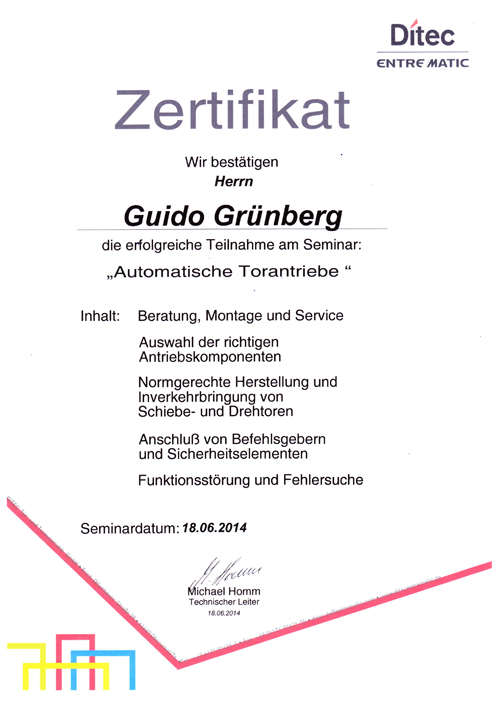 Ditec
ENTRE MATIC

Zertifikat

Wir bestätigen
Herrn

Guido Grünberg

die erfolgreiche Teilnahme am Seminar:

„Automatische Torantriebe “

Inhalt: Beratung, Montage und Service

Auswahl der richtigen Antriebskomponenten

Normgerechte Herstellung und Inverkehrbringung von Schiebe- und Drehtoren

Anschluß von Befehlsgebern und Sicherheitselementen

Funktionsstörung und Fehlersuche

Seminardatum: 18.06.2014

M. Homm
Michael Homm
Technischer Leiter
18.06.2014